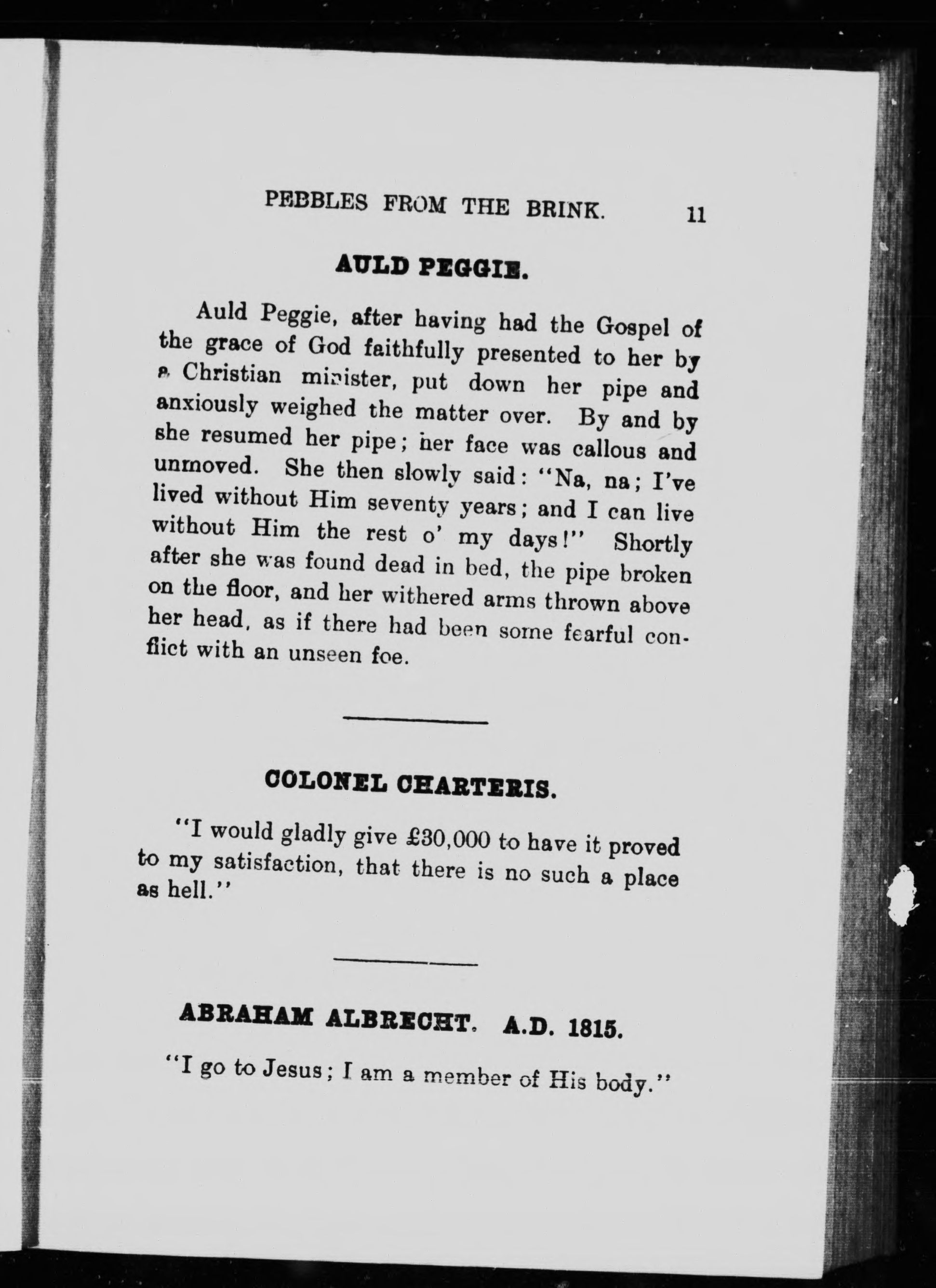 PEBBLES FROM THE BRINK. 11

AULD PEGGIE.

Auld Peggie, after having had the Gospel of the grace of God faithfully presented to her by a Christian minister, put down her pipe and anxiously weighed the matter over. By and by she resumed her pipe; her face was callous and unmoved. She then slowly said: "Na, na; I've lived without Him seventy years; and I can live without Him the rest o' my days!" Shortly after she was found dead in bed, the pipe broken on the floor, and her withered arms thrown above her head, as if there had been some fearful conflict with an unseen foe.

COLONEL CHARTERIS.

"I would gladly give £30,000 to have it proved to my satisfaction, that there is no such a place as hell."

ABRAHAM ALBRECHT. A.D. 1815.

"I go to Jesus; I am a member of His body."